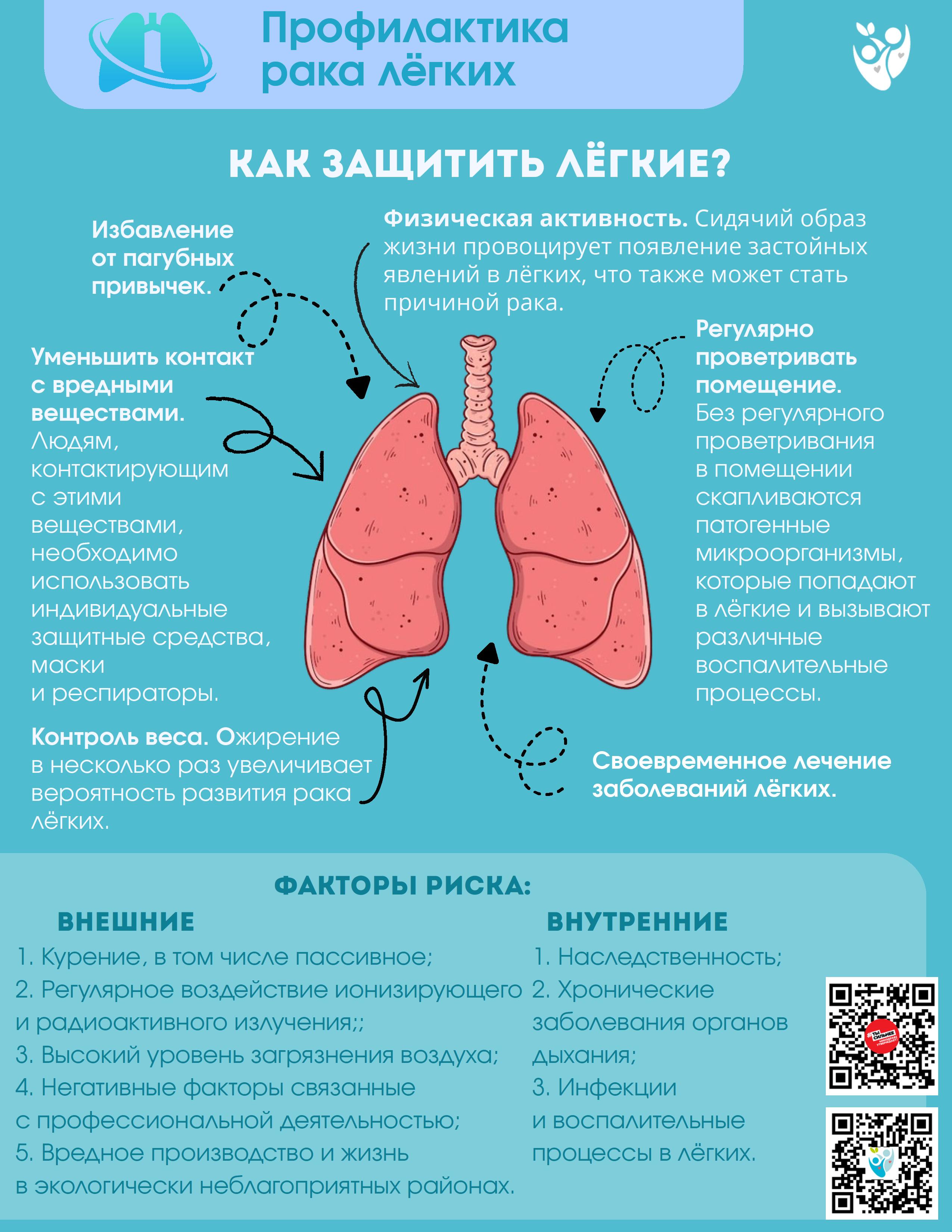 Профилактика рака лёгких

КАК ЗАЩИТИТЬ ЛЁГКИЕ?

Избавление от пагубных привычек.

Физическая активность. Сидячий образ жизни провоцирует появление застойных явлений в лёгких, что также может стать причиной рака.

Уменьшить контакт с вредными веществами. Людям, контактирующим с этими веществами, необходимо использовать индивидуальные защитные средства, маски и респираторы.

Регулярно проветривать помещение. Без регулярного проветривания в помещении скапливаются патогенные микроорганизмы, которые попадают в лёгкие и вызывают различные воспалительные процессы.

Контроль веса. Ожирение в несколько раз увеличивает вероятность развития рака лёгких.

Своевременное лечение заболеваний лёгких.

ФАКТОРЫ РИСКА:

ВНЕШНИЕ
1. Курение, в том числе пассивное;
2. Регулярное воздействие ионизирующего и радиоактивного излучения;;
3. Высокий уровень загрязнения воздуха;
4. Негативные факторы связанные с профессиональной деятельностью;
5. Вредное производство и жизнь в экологически неблагоприятных районах.

ВНУТРЕННИЕ
1. Наследственность;
2. Хронические заболевания органов дыхания;
3. Инфекции и воспалительные процессы в лёгких.

#ТЫ СИЛЬНЕЕ